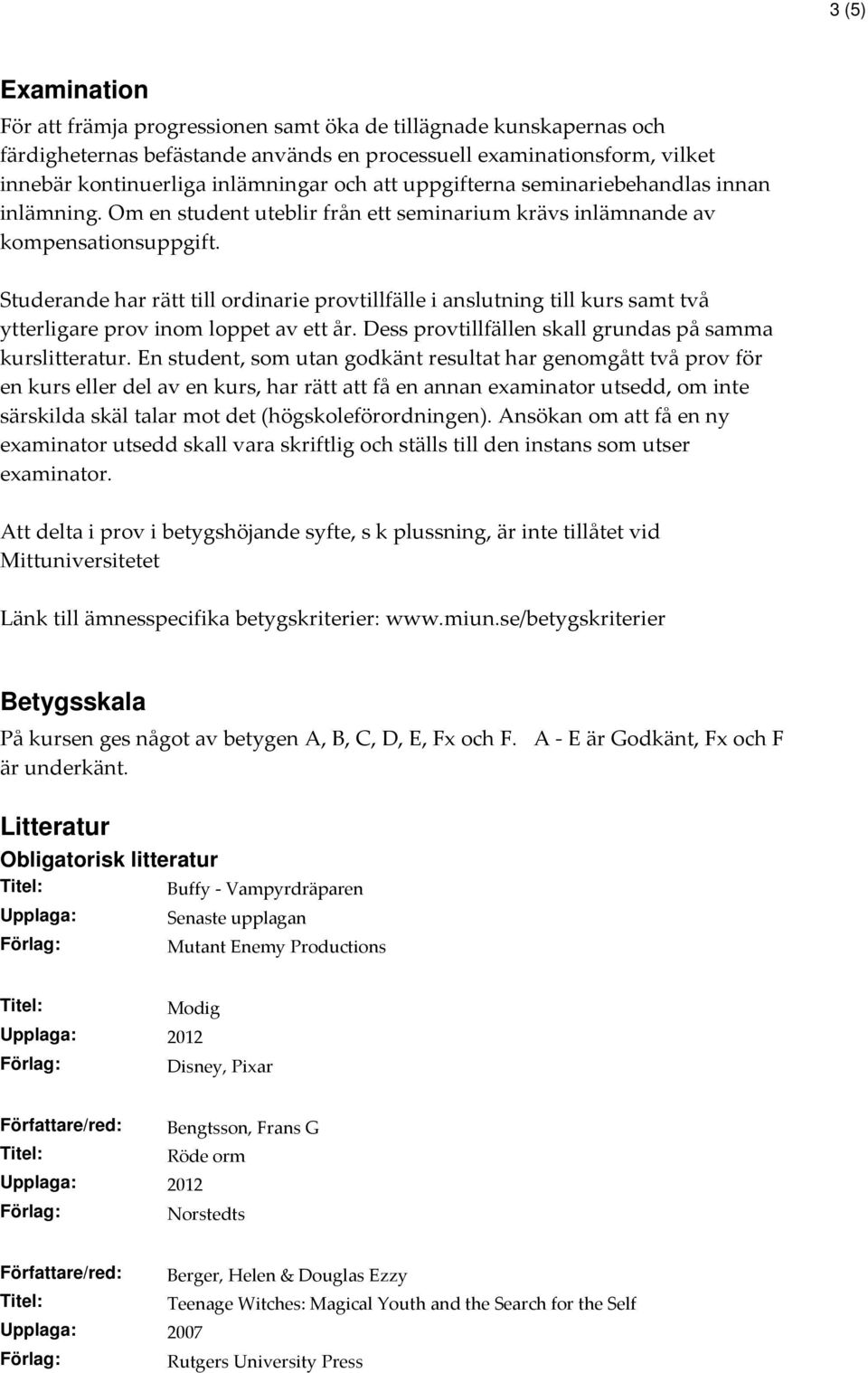 3 (5)

Examination

För att främja progressionen samt öka de tillägnade kunskapernas och färdigheternas befästande används en processuell examinationsform, vilket innebär kontinuerliga inlämningar och att uppgifterna seminariebehandlas innan inlämning. Om en student uteblir från ett seminarium krävs inlämnande av kompensationsuppgift.

Studerande har rätt till ordinarie provtillfälle i anslutning till kurs samt två ytterligare prov inom loppet av ett år. Dess provtillfällen skall grundas på samma kurslitteratur. En student, som utan godkänt resultat har genomgått två prov för en kurs eller del av en kurs, har rätt att få en annan examinator utsedd, om inte särskilda skäl talar mot det (högskoleförordningen). Ansökan om att få en ny examinator utsedd skall vara skriftlig och ställs till den instans som utser examinator.

Att delta i prov i betygshöjande syfte, s k plussning, är inte tillåtet vid Mittuniversitetet

Länk till ämnesspecifika betygskriterier: www.miun.se/betygskriterier

Betygsskala

På kursen ges något av betygen A, B, C, D, E, Fx och F. A - E är Godkänt, Fx och F är underkänt.

Litteratur

Obligatorisk litteratur

Titel: Buffy - Vampyrdräparen
Upplaga: Senaste upplagan
Förlag: Mutant Enemy Productions

Titel: Modig
Upplaga: 2012
Förlag: Disney, Pixar

Författare/red: Bengtsson, Frans G
Titel: Röde orm
Upplaga: 2012
Förlag: Norstedts

Författare/red: Berger, Helen & Douglas Ezzy
Titel: Teenage Witches: Magical Youth and the Search for the Self
Upplaga: 2007
Förlag: Rutgers University Press